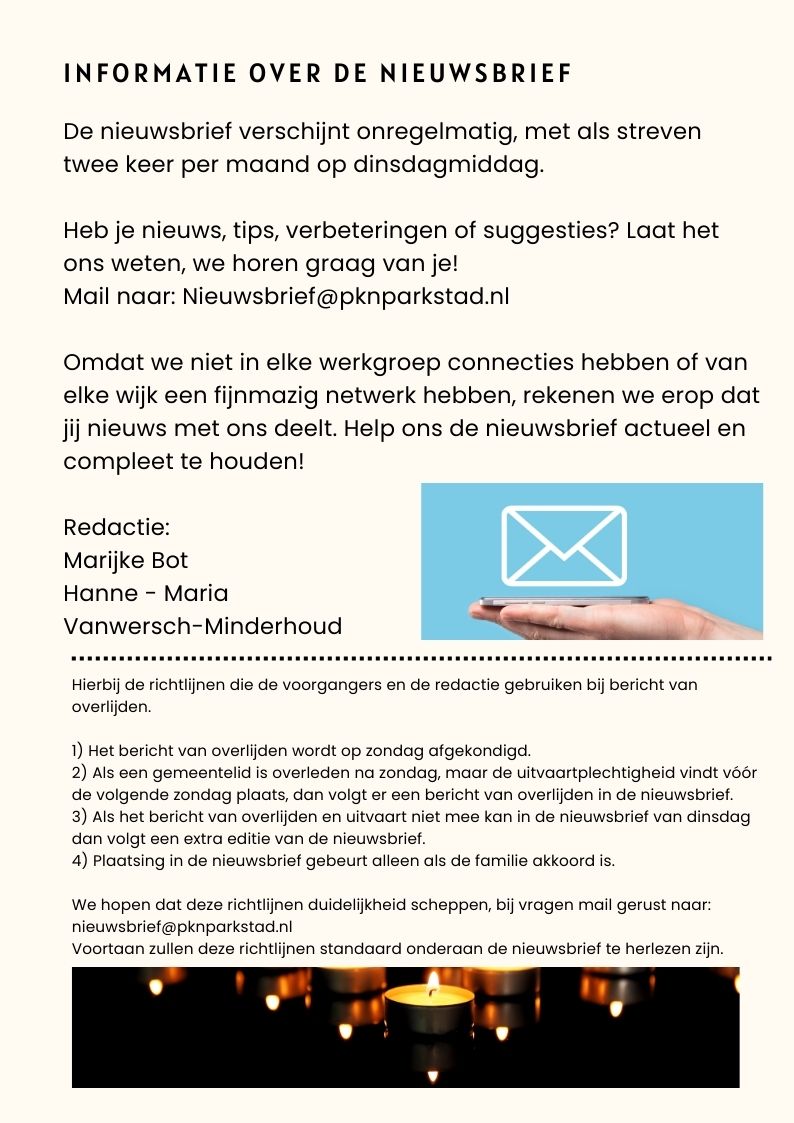 INFORMATIE OVER DE NIEUWSBRIEF

De nieuwsbrief verschijnt onregelmatig, met als streven twee keer per maand op dinsdagmiddag.

Heb je nieuws, tips, verbeteringen of suggesties? Laat het ons weten, we horen graag van je!
Mail naar: Nieuwsbrief@pknparkstad.nl

Omdat we niet in elke werkgroep connecties hebben of van elke wijk een fijnmazig netwerk hebben, rekenen we erop dat jij nieuws met ons deelt. Help ons de nieuwsbrief actueel en compleet te houden!

Redactie:
Marijke Bot
Hanne - Maria
Vanwersch-Minderhoud

Hierbij de richtlijnen die de voorgangers en de redactie gebruiken bij bericht van overlijden.

1) Het bericht van overlijden wordt op zondag afgekondigd.
2) Als een gemeentelid is overleden na zondag, maar de uitvaartplechtigheid vindt vóór de volgende zondag plaats, dan volgt er een bericht van overlijden in de nieuwsbrief.
3) Als het bericht van overlijden en uitvaart niet mee kan in de nieuwsbrief van dinsdag dan volgt een extra editie van de nieuwsbrief.
4) Plaatsing in de nieuwsbrief gebeurt alleen als de familie akkoord is.

We hopen dat deze richtlijnen duidelijkheid scheppen, bij vragen mail gerust naar: nieuwsbrief@pknparkstad.nl
Voortaan zullen deze richtlijnen standaard onderaan de nieuwsbrief te herlezen zijn.